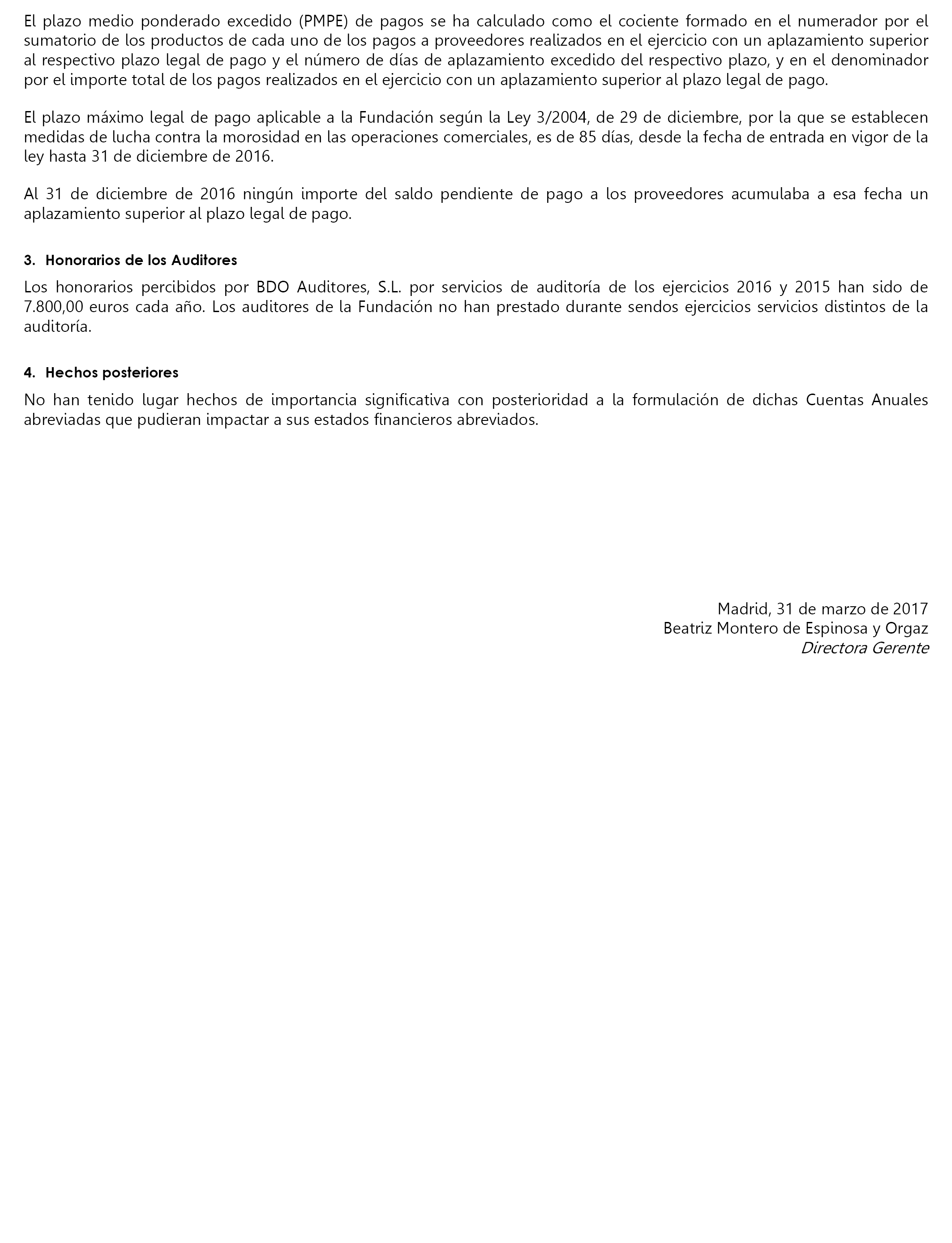 El plazo medio ponderado excedido (PMPE) de pagos se ha calculado como el cociente formado en el numerador por el sumatorio de los productos de cada uno de los pagos a proveedores realizados en el ejercicio con un aplazamiento superior al respectivo plazo legal de pago y el número de días de aplazamiento excedido del respectivo plazo, y en el denominador por el importe total de los pagos realizados en el ejercicio con un aplazamiento superior al plazo legal de pago.

El plazo máximo legal de pago aplicable a la Fundación según la Ley 3/2004, de 29 de diciembre, por la que se establecen medidas de lucha contra la morosidad en las operaciones comerciales, es de 85 días, desde la fecha de entrada en vigor de la ley hasta 31 de diciembre de 2016.

Al 31 de diciembre de 2016 ningún importe del saldo pendiente de pago a los proveedores acumulaba a esa fecha un aplazamiento superior al plazo legal de pago.

3. Honorarios de los Auditores

Los honorarios percibidos por BDO Auditores, S.L. por servicios de auditoría de los ejercicios 2016 y 2015 han sido de 7.800,00 euros cada año. Los auditores de la Fundación no han prestado durante sendos ejercicios servicios distintos de la auditoría.

4. Hechos posteriores

No han tenido lugar hechos de importancia significativa con posterioridad a la formulación de dichas Cuentas Anuales abreviadas que pudieran impactar a sus estados financieros abreviados.

Madrid, 31 de marzo de 2017
Beatriz Montero de Espinosa y Orgaz
Directora Gerente